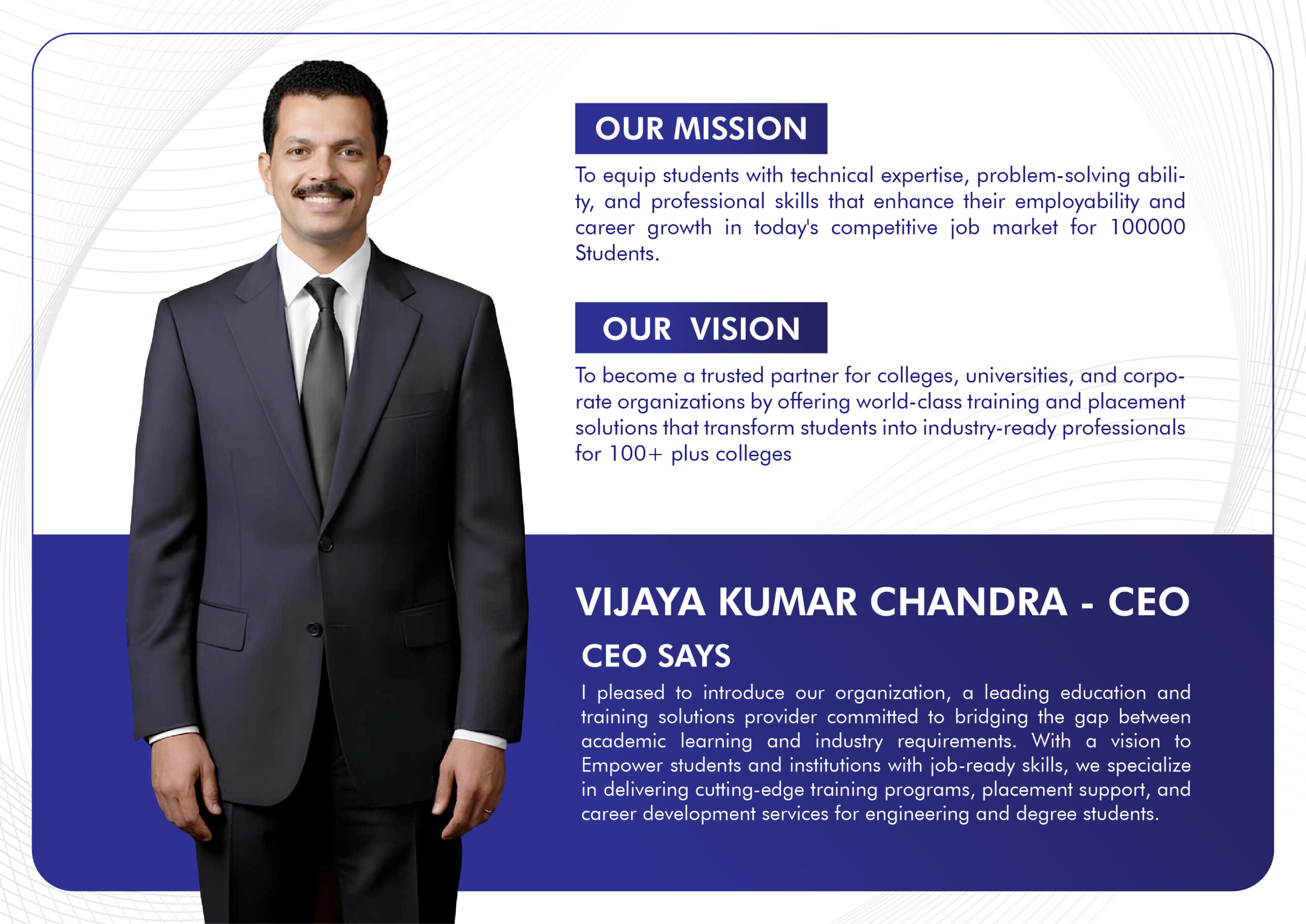 OUR MISSION

To equip students with technical expertise, problem-solving ability, and professional skills that enhance their employability and career growth in today's competitive job market for 100000 Students.

OUR VISION

To become a trusted partner for colleges, universities, and corporate organizations by offering world-class training and placement solutions that transform students into industry-ready professionals for 100+ plus colleges

VIJAYA KUMAR CHANDRA - CEO

CEO SAYS

I pleased to introduce our organization, a leading education and training solutions provider committed to bridging the gap between academic learning and industry requirements. With a vision to Empower students and institutions with job-ready skills, we specialize in delivering cutting-edge training programs, placement support, and career development services for engineering and degree students.